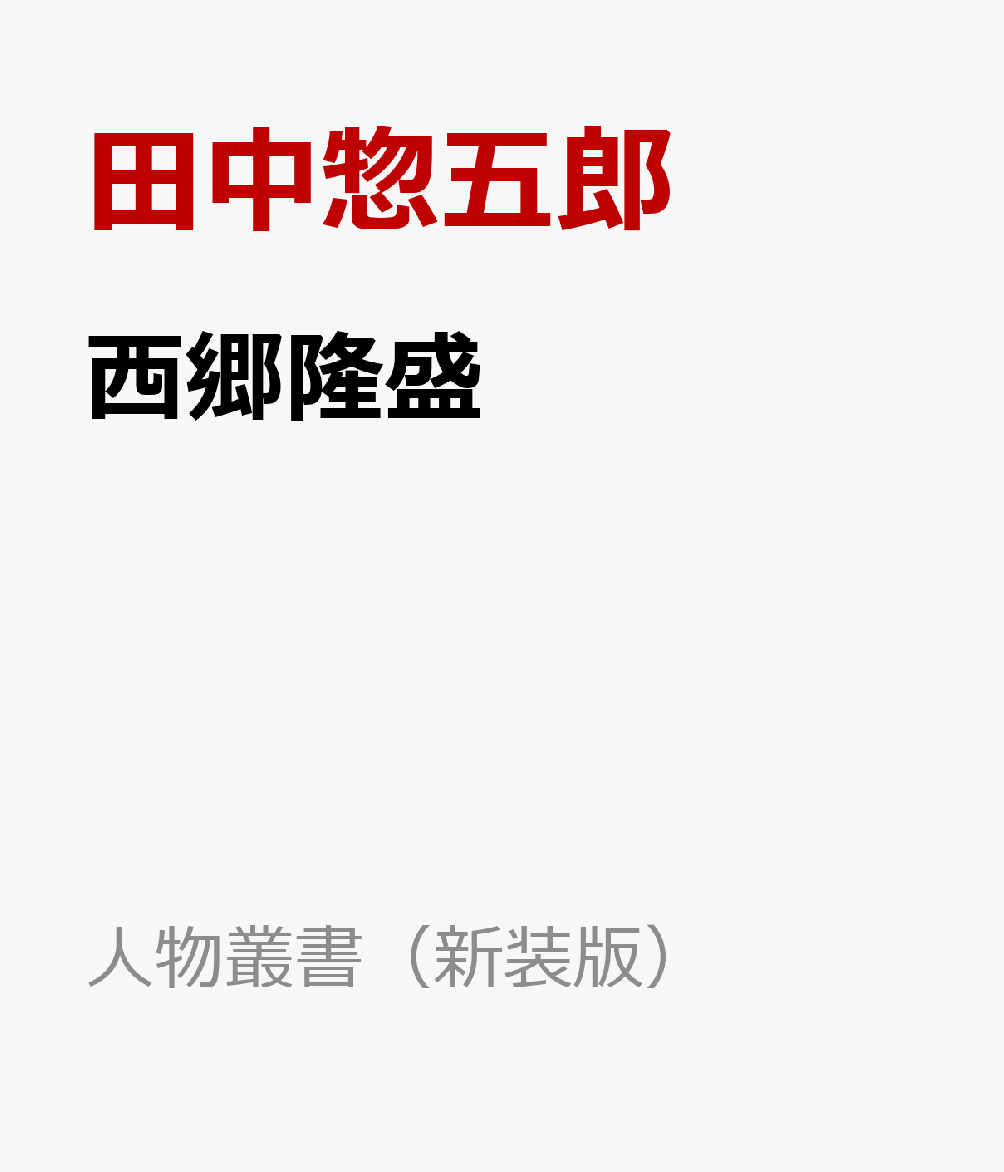 田中惣五郎

西郷隆盛

人物叢書（新装版）